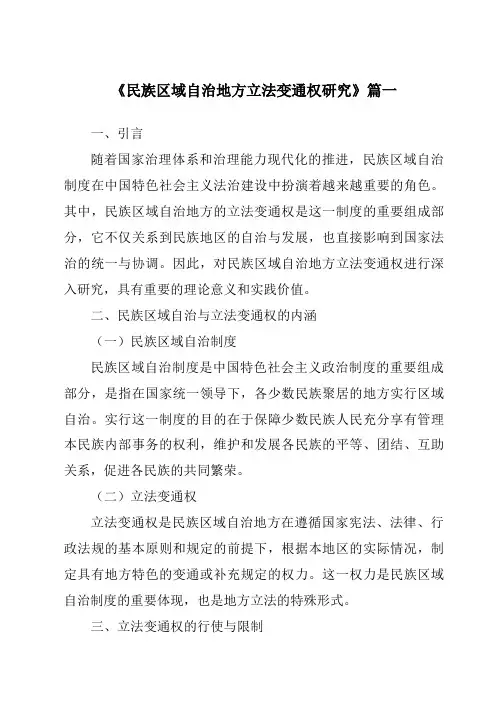 《民族区域自治地方立法变通权研究》篇一

一、引言

随着国家治理体系和治理能力现代化的推进，民族区域自治制度在中国特色社会主义法治建设中扮演着越来越重要的角色。其中，民族区域自治地方的立法变通权是这一制度的重要组成部分，它不仅关系到民族地区的自治与发展，也直接影响到国家法治的统一与协调。因此，对民族区域自治地方立法变通权进行深入研究，具有重要的理论意义和实践价值。

二、民族区域自治与立法变通权的内涵

（一）民族区域自治制度

民族区域自治制度是中国特色社会主义政治制度的重要组成部分，是指在国家统一领导下，各少数民族聚居的地方实行区域自治。实行这一制度的目的在于保障少数民族人民充分享有管理本民族内部事务的权利，维护和发展各民族的平等、团结、互助关系，促进各民族的共同繁荣。

（二）立法变通权

立法变通权是民族区域自治地方在遵循国家宪法、法律、行政法规的基本原则和规定的前提下，根据本地区的实际情况，制定具有地方特色的变通或补充规定的权力。这一权力是民族区域自治制度的重要体现，也是地方立法的特殊形式。

三、立法变通权的行使与限制